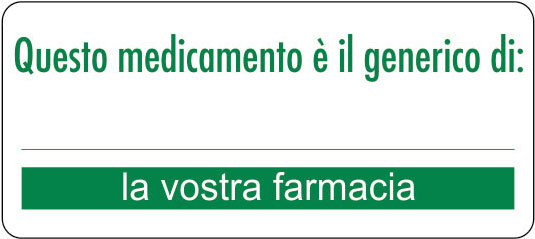 Questo medicamento è il generico di:

la vostra farmacia